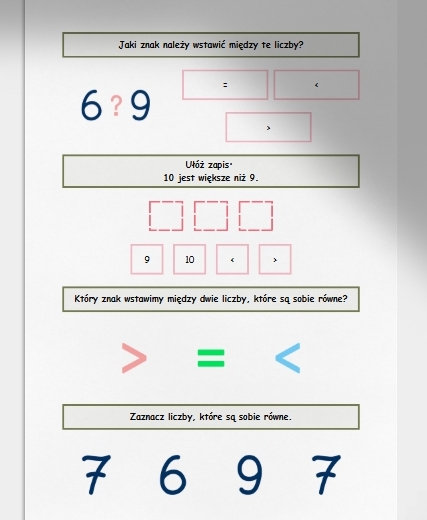 Jaki znak należy wstawić między te liczby?

6 ? 9

=

<

>

Ułóż zapis:
10 jest większe niż 9.

9

10

<

>

Który znak wstawimy między dwie liczby, które są sobie równe?

>

=

<

Zaznacz liczby, które są sobie równe.

7 6 9 7